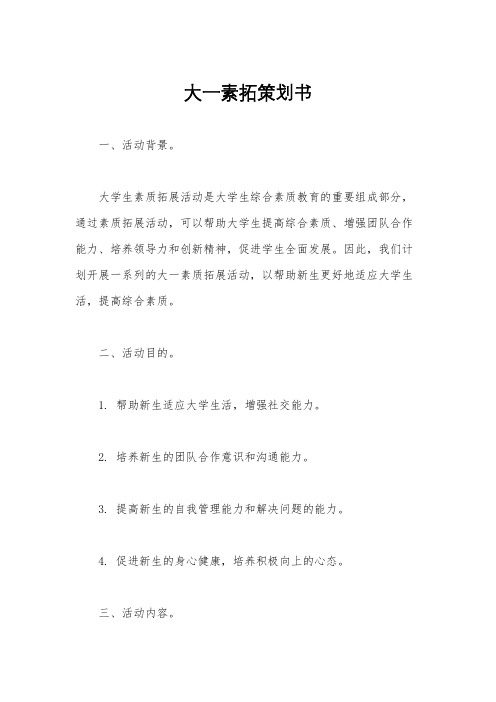 大一素拓策划书

一、活动背景。

大学生素质拓展活动是大学生综合素质教育的重要组成部分，通过素质拓展活动，可以帮助大学生提高综合素质、增强团队合作能力、培养领导力和创新精神，促进学生全面发展。因此，我们计划开展一系列的大一素质拓展活动，以帮助新生更好地适应大学生活，提高综合素质。

二、活动目的。

1. 帮助新生适应大学生活，增强社交能力。

2. 培养新生的团队合作意识和沟通能力。

3. 提高新生的自我管理能力和解决问题的能力。

4. 促进新生的身心健康，培养积极向上的心态。

三、活动内容。